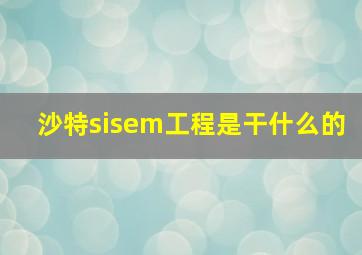 沙特sisem工程是干什么的